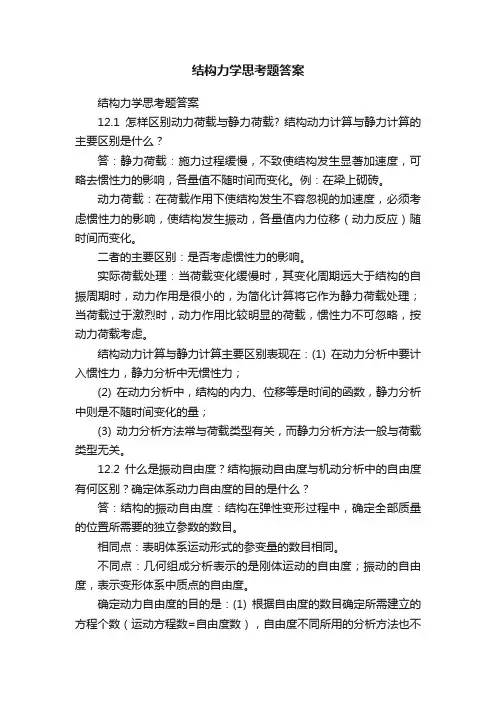 结构力学思考题答案

结构力学思考题答案

12.1 怎样区别动力荷载与静力荷载？结构动力计算与静力计算的主要区别是什么？

答：静力荷载：施力过程缓慢，不致使结构发生显著加速度，可略去惯性力的影响，各量值不随时间而变化。例：在梁上砌砖。

动力荷载：在荷载作用下使结构发生不容忽视的加速度，必须考虑惯性力的影响，使结构发生振动，各量值内力位移（动力反应）随时间而变化。

二者的主要区别：是否考虑惯性力的影响。

实际荷载处理：当荷载变化缓慢时，其变化周期远大于结构的自振周期时，动力作用是很小的，为简化计算将它作为静力荷载处理；当荷载过于激烈时，动力作用比较明显的荷载，惯性力不可忽略，按动力荷载考虑。

结构动力计算与静力计算主要区别表现在：(1) 在动力分析中要计入惯性力，静力分析中无惯性力；

(2) 在动力分析中，结构的内力、位移等是时间的函数，静力分析中则是不随时间变化的量；

(3) 动力分析方法常与荷载类型有关，而静力分析方法一般与荷载类型无关。

12.2 什么是振动自由度？结构振动自由度与机动分析中的自由度有何区别？确定体系动力自由度的目的是什么？

答：结构的振动自由度：结构在弹性变形过程中，确定全部质量的位置所需要的独立参数的数目。

相同点：表明体系运动形式的参变量的数目相同。

不同点：几何组成分析表示的是刚体运动的自由度；振动的自由度，表示变形体系中质点的自由度。

确定动力自由度的目的是：(1) 根据自由度的数目确定所需建立的方程个数（运动方程数=自由度数），自由度不同所用的分析方法也不